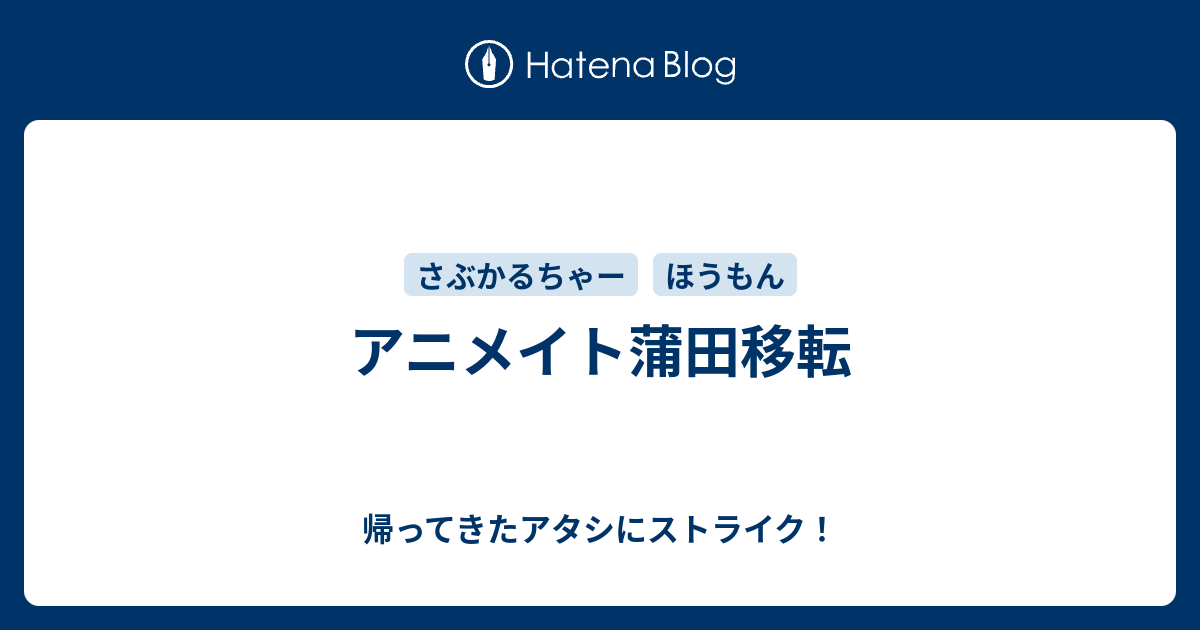 Hatena Blog

さぶかるちゃー ほうもん

アニメイト蒲田移転

帰ってきたアタシにストライク！